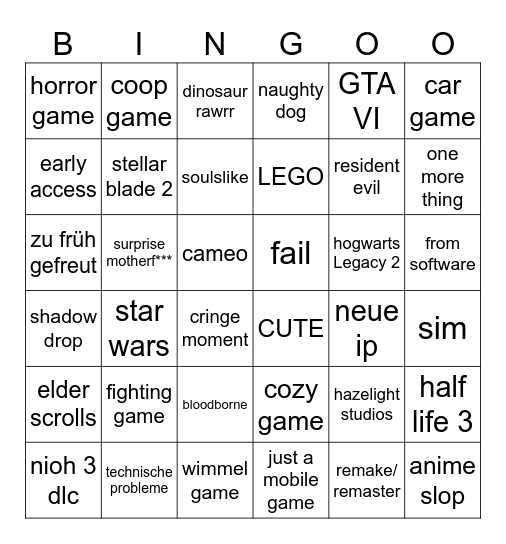 | B | I | N | G | O | O |
|---|---|---|---|---|---|
| horror game | coop game | dinosaur rawrr | naughty dog | GTA VI | car game |
| early access | stellar blade 2 | soulslike | LEGO | resident evil | one more thing |
| zu früh gefreut | surprise motherf*** | cameo | fail | hogwarts Legacy 2 | from software |
| shadow drop | star wars | cringe moment | CUTE | neue ip | sim |
| elder scrolls | fighting game | bloodborne | cozy game | hazelight studios | half life 3 |
| nioh 3 dlc | technische probleme | wimmel game | just a mobile game | remake/ remaster | anime slop |